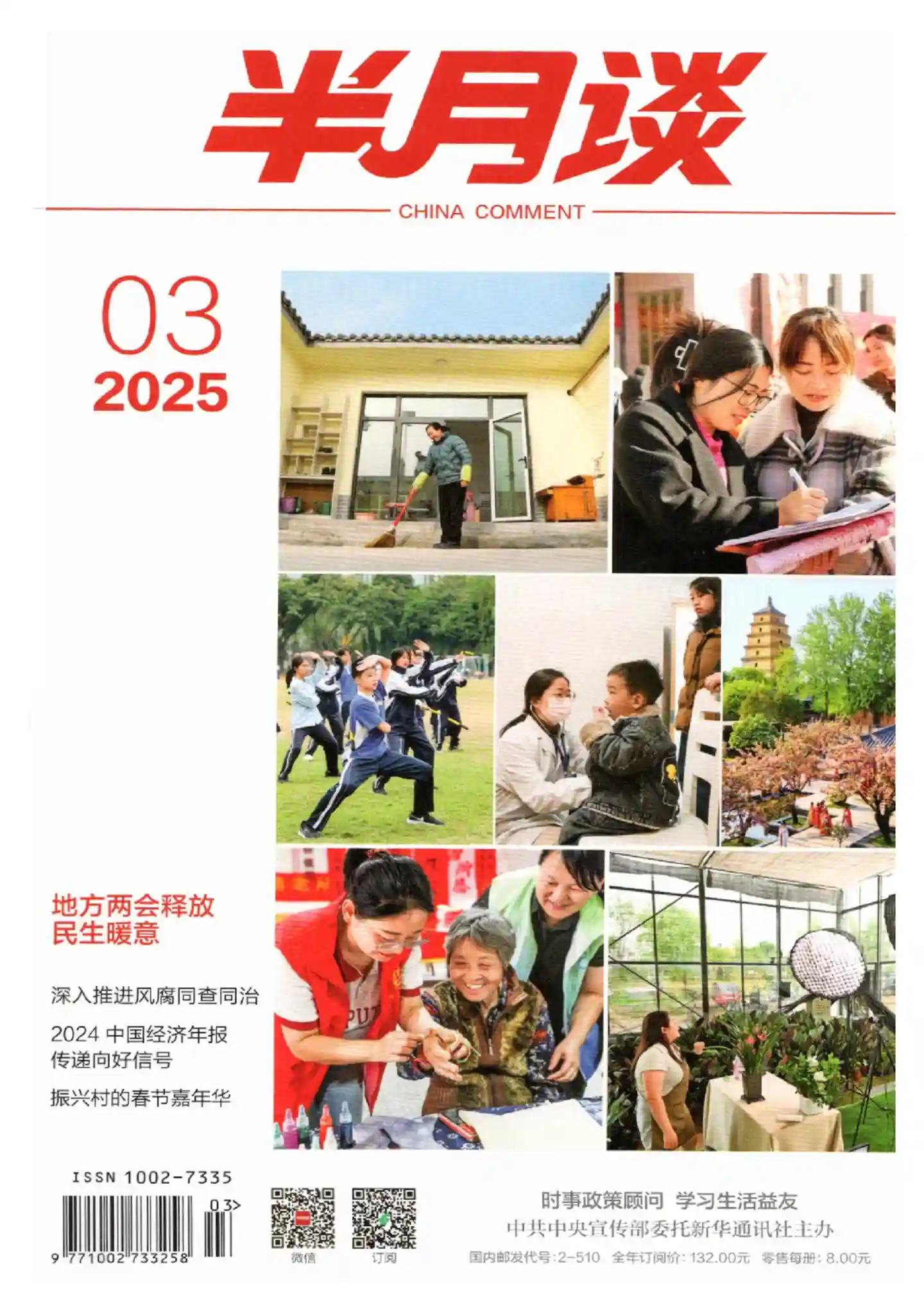 半月谈

CHINA COMMENT

03
2025

地方两会释放
民生暖意

深入推进风腐同查同治

2024中国经济年报
传递向好信号

振兴村的春节嘉年华

ISSN 1002-7335

03>

9 771002 733258

微信 订阅

时事政策顾问 学习生活益友
中共中央宣传部委托新华通讯社主办
国内邮发代号:2-510 全年订阅价:132.00元 零售每册:8.00元